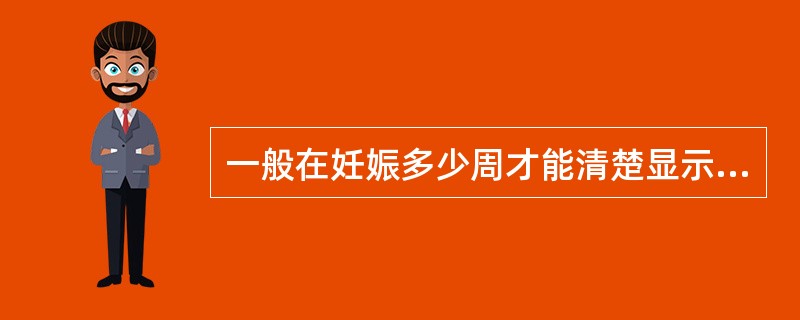 一般在妊娠多少周才能清楚显示...